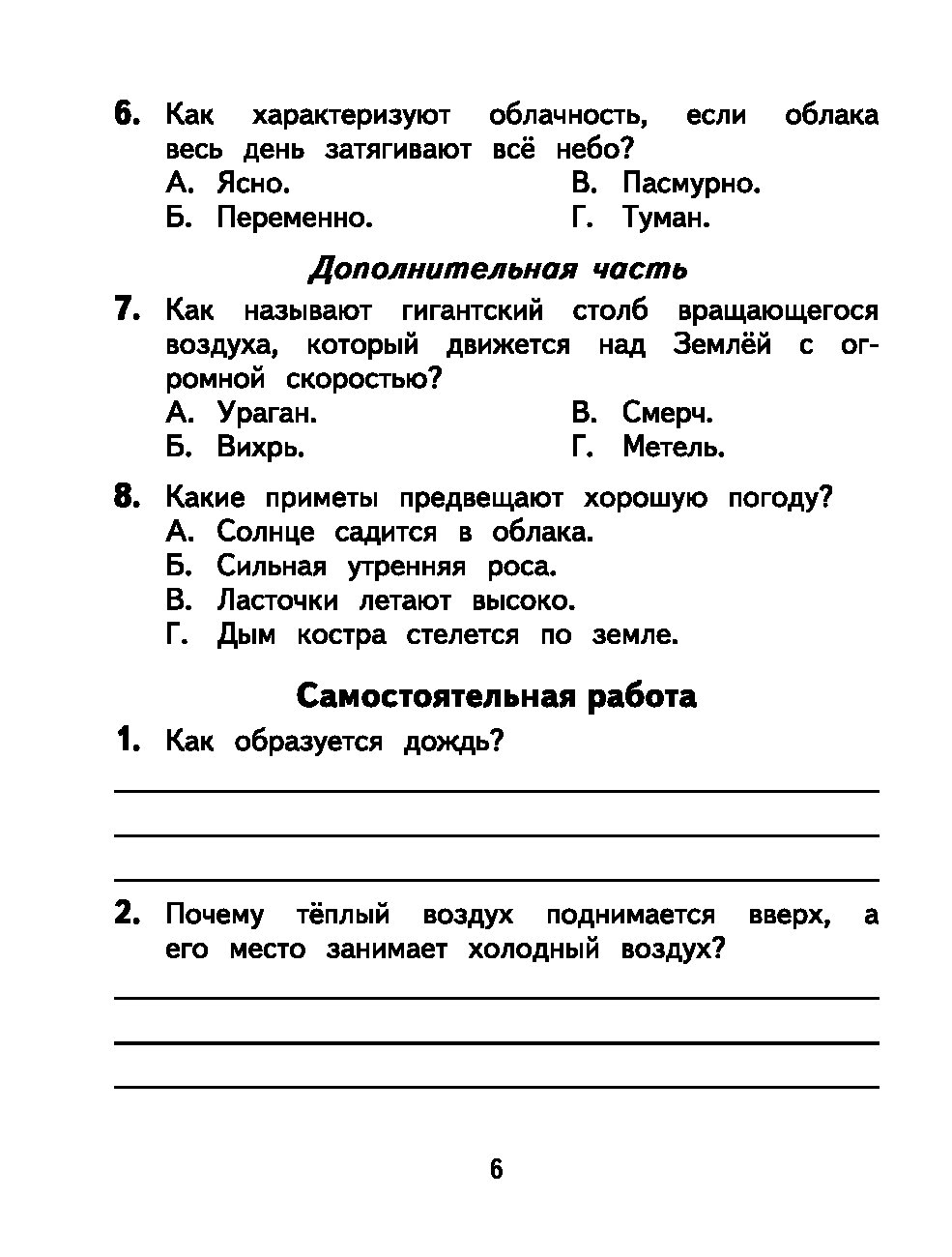 6. Как характеризуют облачность, если облака весь день затягивают всё небо?
А. Ясно.
Б. Переменно.
В. Пасмурно.
Г. Туман.

Дополнительная часть

7. Как называют гигантский столб вращающегося воздуха, который движется над Землёй с огромной скоростью?
А. Ураган.
Б. Вихрь.
В. Смерч.
Г. Метель.

8. Какие приметы предвещают хорошую погоду?
А. Солнце садится в облака.
Б. Сильная утренняя роса.
В. Ласточки летают высоко.
Г. Дым костра стелется по земле.

Самостоятельная работа

1. Как образуется дождь?

2. Почему тёплый воздух поднимается вверх, а его место занимает холодный воздух?

6